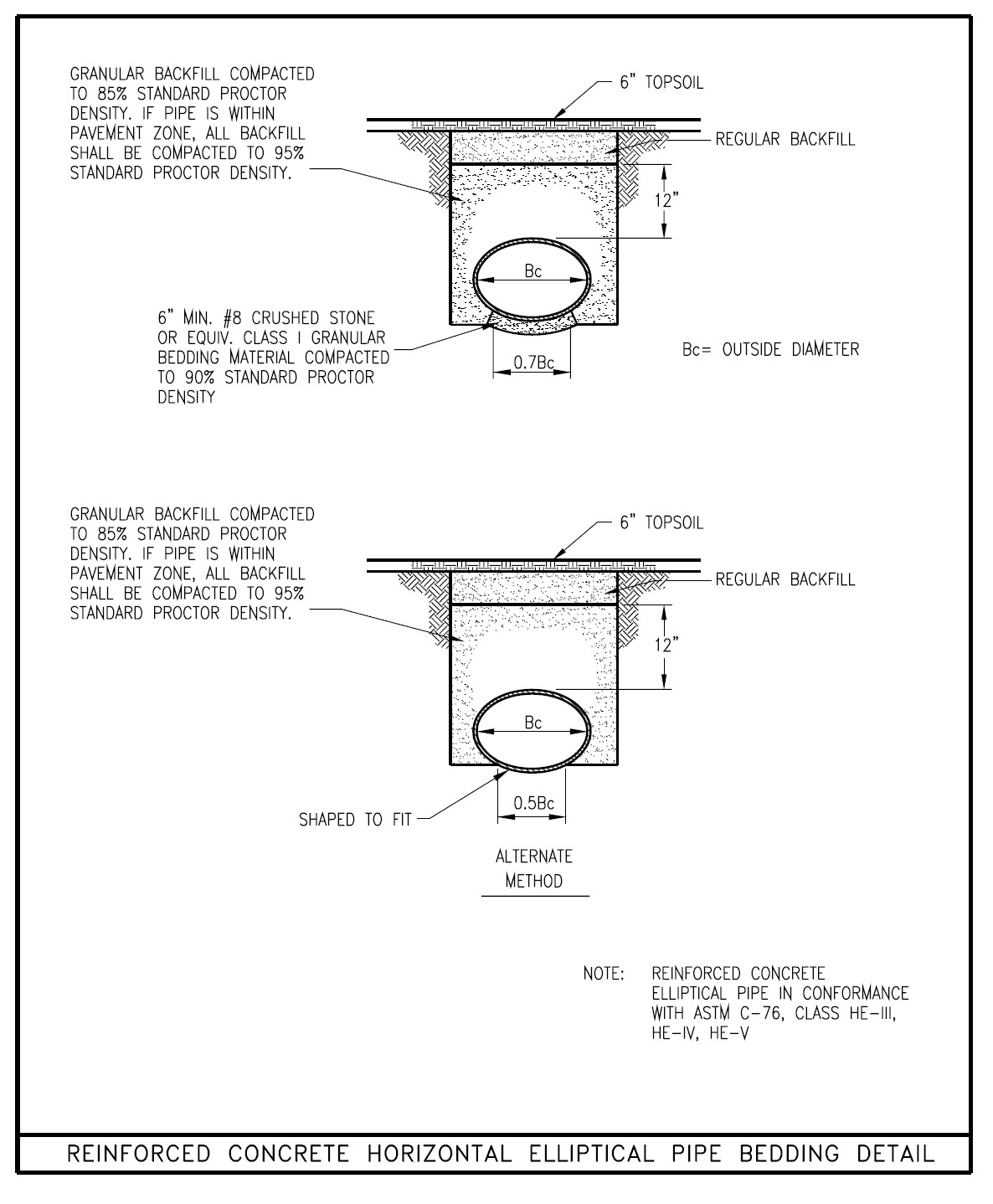 GRANULAR BACKFILL COMPACTED TO 85% STANDARD PROCTOR DENSITY. IF PIPE IS WITHIN PAVEMENT ZONE, ALL BACKFILL SHALL BE COMPACTED TO 95% STANDARD PROCTOR DENSITY.

6" TOPSOIL

REGULAR BACKFILL

12"

Bc

6" MIN. #8 CRUSHED STONE OR EQUIV. CLASS I GRANULAR BEDDING MATERIAL COMPACTED TO 90% STANDARD PROCTOR DENSITY

0.7Bc

Bc= OUTSIDE DIAMETER

GRANULAR BACKFILL COMPACTED TO 85% STANDARD PROCTOR DENSITY. IF PIPE IS WITHIN PAVEMENT ZONE, ALL BACKFILL SHALL BE COMPACTED TO 95% STANDARD PROCTOR DENSITY.

6" TOPSOIL

REGULAR BACKFILL

12"

Bc

SHAPED TO FIT

0.5Bc

ALTERNATE METHOD

NOTE: REINFORCED CONCRETE ELLIPTICAL PIPE IN CONFORMANCE WITH ASTM C-76, CLASS HE-III, HE-IV, HE-V

REINFORCED CONCRETE HORIZONTAL ELLIPTICAL PIPE BEDDING DETAIL